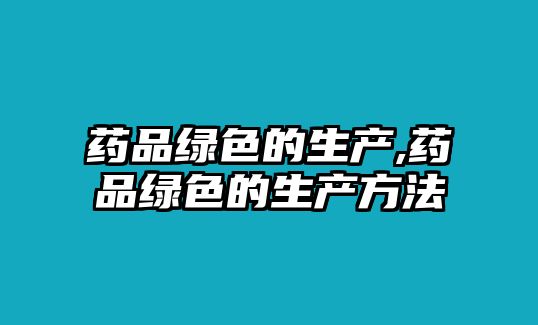 药品绿色的生产,药品绿色的生产方法